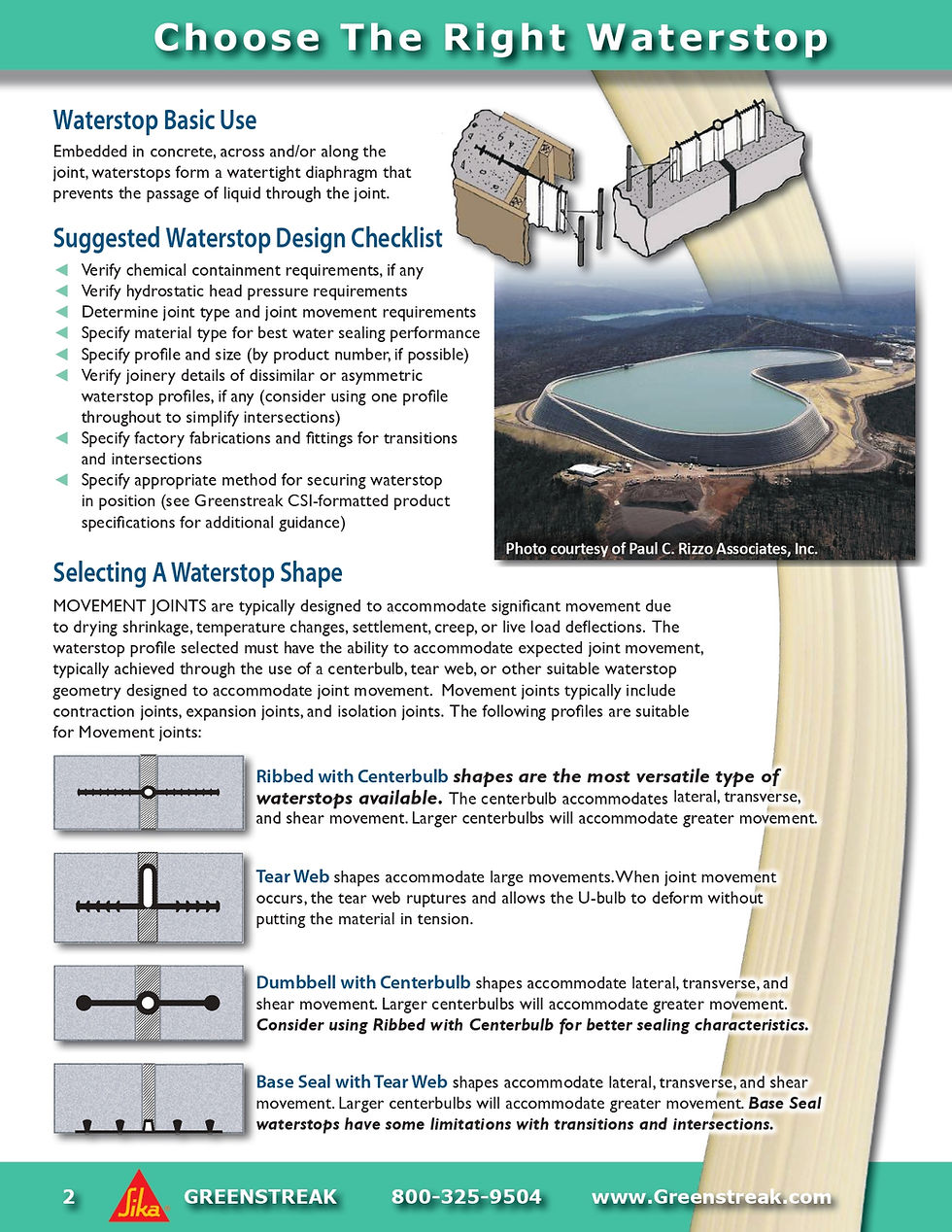 Choose The Right Waterstop

Waterstop Basic Use

Embedded in concrete, across and/or along the joint, waterstops form a watertight diaphragm that prevents the passage of liquid through the joint.

Suggested Waterstop Design Checklist

◄ Verify chemical containment requirements, if any
◄ Verify hydrostatic head pressure requirements
◄ Determine joint type and joint movement requirements
◄ Specify material type for best water sealing performance
◄ Specify profile and size (by product number, if possible)
◄ Verify joinery details of dissimilar or asymmetric waterstop profiles, if any (consider using one profile throughout to simplify intersections)
◄ Specify factory fabrications and fittings for transitions and intersections
◄ Specify appropriate method for securing waterstop in position (see Greenstreak CSI-formatted product specifications for additional guidance)

Photo courtesy of Paul C. Rizzo Associates, Inc.

Selecting A Waterstop Shape

MOVEMENT JOINTS are typically designed to accommodate significant movement due to drying shrinkage, temperature changes, settlement, creep, or live load deflections. The waterstop profile selected must have the ability to accommodate expected joint movement, typically achieved through the use of a centerbulb, tear web, or other suitable waterstop geometry designed to accommodate joint movement. Movement joints typically include contraction joints, expansion joints, and isolation joints. The following profiles are suitable for Movement joints:

Ribbed with Centerbulb shapes are the most versatile type of waterstops available. The centerbulb accommodates lateral, transverse, and shear movement. Larger centerbulbs will accommodate greater movement.

Tear Web shapes accommodate large movements. When joint movement occurs, the tear web ruptures and allows the U-bulb to deform without putting the material in tension.

Dumbbell with Centerbulb shapes accommodate lateral, transverse, and shear movement. Larger centerbulbs will accommodate greater movement. Consider using Ribbed with Centerbulb for better sealing characteristics.

Base Seal with Tear Web shapes accommodate lateral, transverse, and shear movement. Larger centerbulbs will accommodate greater movement. Base Seal waterstops have some limitations with transitions and intersections.

2 Sika GREENSTREAK 800-325-9504 www.Greenstreak.com